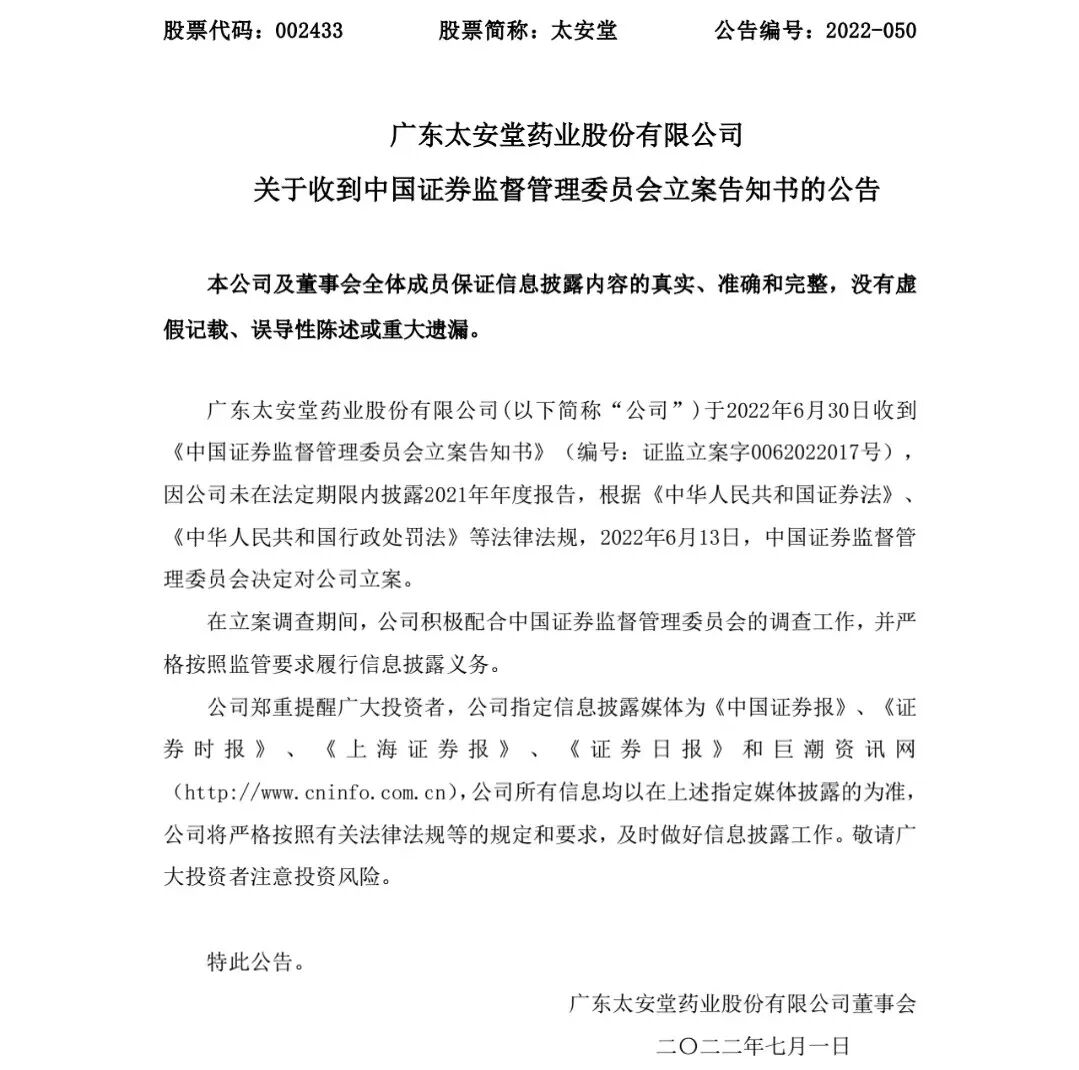 股票代码：002433　　股票简称：太安堂　　公告编号：2022-050

广东太安堂药业股份有限公司
关于收到中国证券监督管理委员会立案告知书的公告

本公司及董事会全体成员保证信息披露内容的真实、准确和完整，没有虚假记载、误导性陈述或重大遗漏。

广东太安堂药业股份有限公司(以下简称“公司”)于2022年6月30日收到《中国证券监督管理委员会立案告知书》（编号：证监立案字0062022017号），因公司未在法定期限内披露2021年年度报告，根据《中华人民共和国证券法》、《中华人民共和国行政处罚法》等法律法规，2022年6月13日，中国证券监督管理委员会决定对公司立案。

在立案调查期间，公司积极配合中国证券监督管理委员会的调查工作，并严格按照监管要求履行信息披露义务。

公司郑重提醒广大投资者，公司指定信息披露媒体为《中国证券报》、《证券时报》、《上海证券报》、《证券日报》和巨潮资讯网（http://www.cninfo.com.cn)，公司所有信息均以在上述指定媒体披露的为准，公司将严格按照有关法律法规等的规定和要求，及时做好信息披露工作。敬请广大投资者注意投资风险。

特此公告。

广东太安堂药业股份有限公司董事会
二〇二二年七月一日